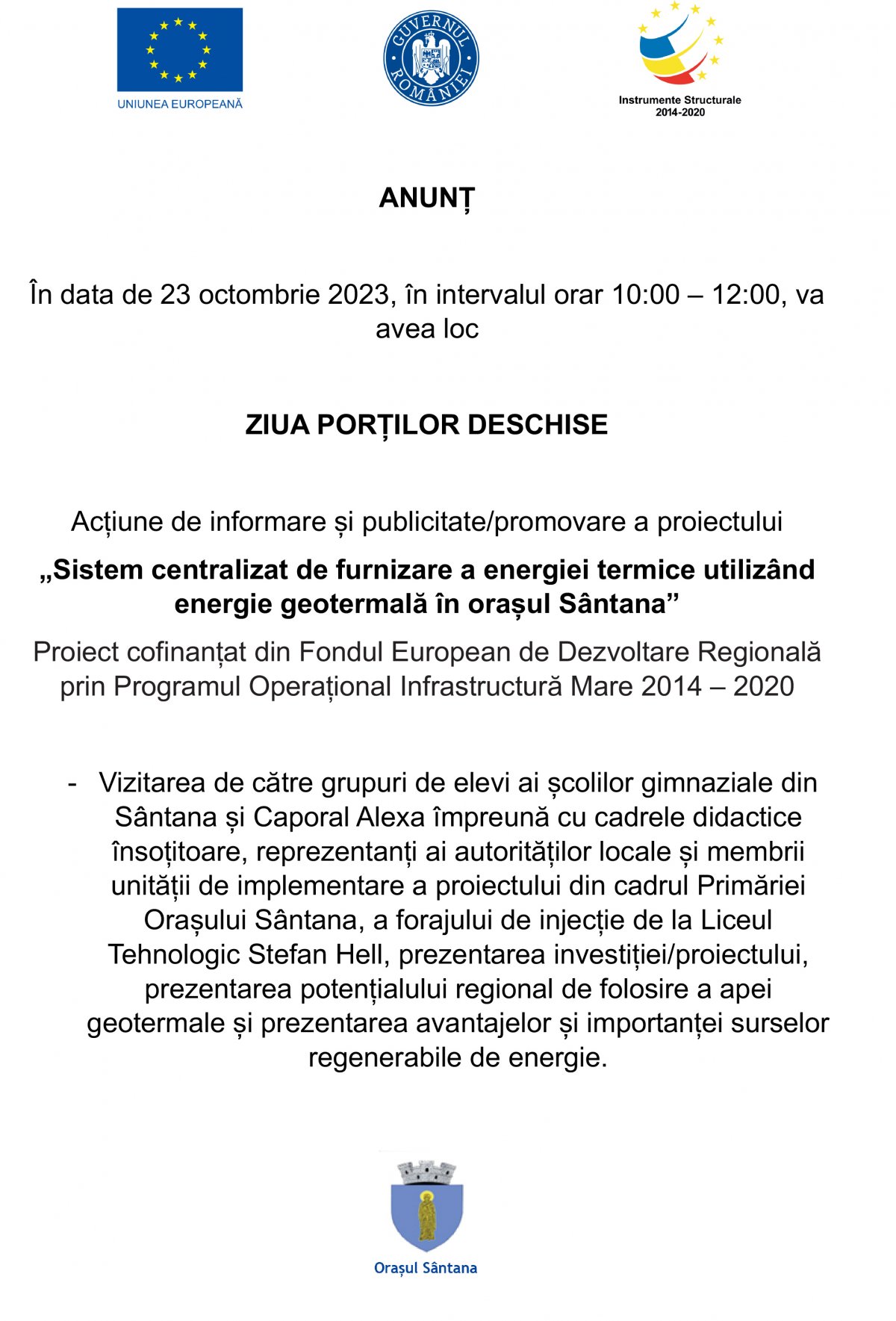 UNIUNEA EUROPEANĂ

GUVERNUL ROMÂNIEI

Instrumente Structurale
2014-2020

ANUNȚ

În data de 23 octombrie 2023, în intervalul orar 10:00 – 12:00, va avea loc

ZIUA PORȚILOR DESCHISE

Acțiune de informare și publicitate/promovare a proiectului

„Sistem centralizat de furnizare a energiei termice utilizând energie geotermală în orașul Sântana”

Proiect cofinanțat din Fondul European de Dezvoltare Regională prin Programul Operațional Infrastructură Mare 2014 – 2020

- Vizitarea de către grupuri de elevi ai școlilor gimnaziale din Sântana și Caporal Alexa împreună cu cadrele didactice însoțitoare, reprezentanți ai autorităților locale și membrii unității de implementare a proiectului din cadrul Primăriei Orașului Sântana, a forajului de injecție de la Liceul Tehnologic Stefan Hell, prezentarea investiției/proiectului, prezentarea potențialului regional de folosire a apei geotermale și prezentarea avantajelor și importanței surselor regenerabile de energie.

Orașul Sântana